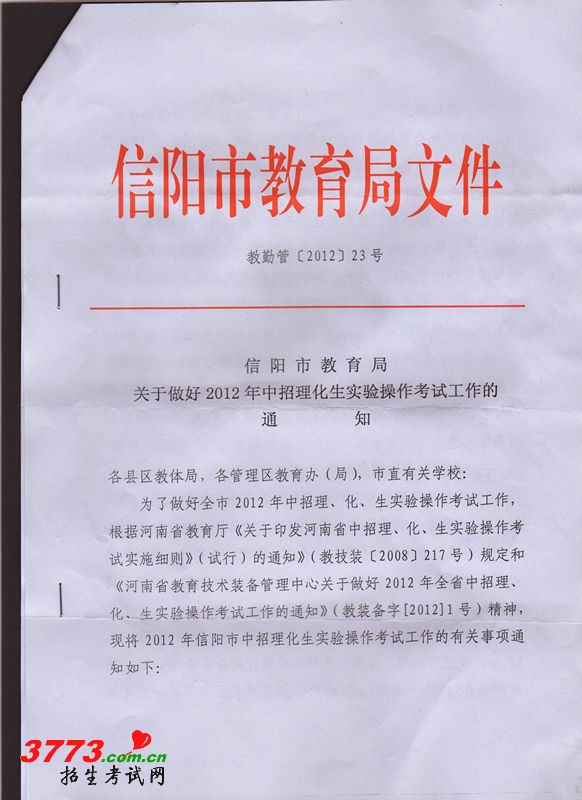 信阳市教育局文件

教勤管〔2012〕23号

信阳市教育局
关于做好2012年中招理化生实验操作考试工作的
通　　知

各县区教体局，各管理区教育办（局），市直有关学校：

为了做好全市2012年中招理、化、生实验操作考试工作，根据河南省教育厅《关于印发河南省中招理、化、生实验操作考试实施细则》（试行）的通知》（教技装〔2008〕217号）规定和《河南省教育技术装备管理中心关于做好2012年全省中招理、化、生实验操作考试工作的通知》（教装备字[2012]1号）精神，现将2012年信阳市中招理化生实验操作考试工作的有关事项通知如下:

3773.com.cn
招生考试网